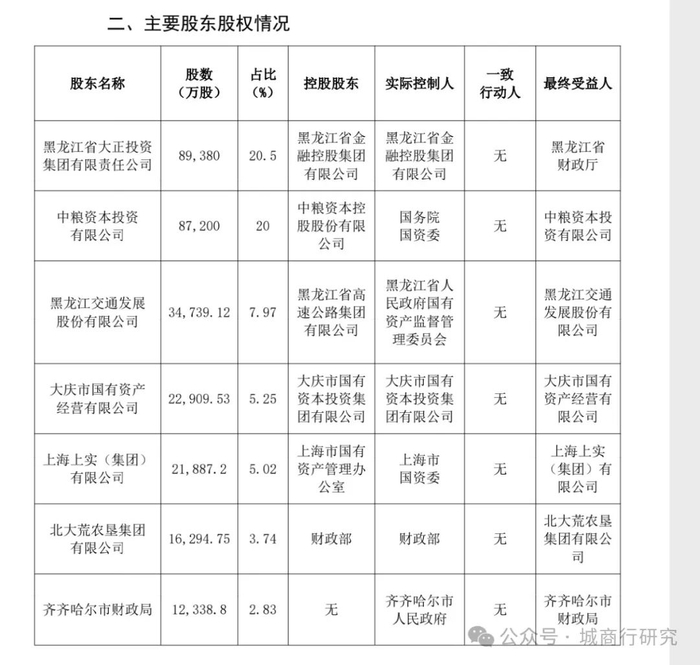 二、主要股东股权情况

| 股东名称 | 股数（万股） | 占比（%） | 控股股东 | 实际控制人 | 一致行动人 | 最终受益人 |
|---|---|---|---|---|---|---|
| 黑龙江省大正投资集团有限责任公司 | 89,380 | 20.5 | 黑龙江省金融控股集团有限公司 | 黑龙江省金融控股集团有限公司 | 无 | 黑龙江省财政厅 |
| 中粮资本投资有限公司 | 87,200 | 20 | 中粮资本控股股份有限公司 | 国务院国资委 | 无 | 中粮资本投资有限公司 |
| 黑龙江交通发展股份有限公司 | 34,739.12 | 7.97 | 黑龙江省高速公路集团有限公司 | 黑龙江省人民政府国有资产监督管理委员会 | 无 | 黑龙江交通发展股份有限公司 |
| 大庆市国有资产经营有限公司 | 22,909.53 | 5.25 | 大庆市国有资本投资集团有限公司 | 大庆市国有资本投资集团有限公司 | 无 | 大庆市国有资产经营有限公司 |
| 上海上实（集团）有限公司 | 21,887.2 | 5.02 | 上海市国有资产管理办公室 | 上海市国资委 | 无 | 上海上实（集团）有限公司 |
| 北大荒农垦集团有限公司 | 16,294.75 | 3.74 | 财政部 | 财政部 | 无 | 北大荒农垦集团有限公司 |
| 齐齐哈尔市财政局 | 12,338.8 | 2.83 | 无 | 齐齐哈尔市人民政府 | 无 | 齐齐哈尔市财政局 |

公众号 · 城商行研究